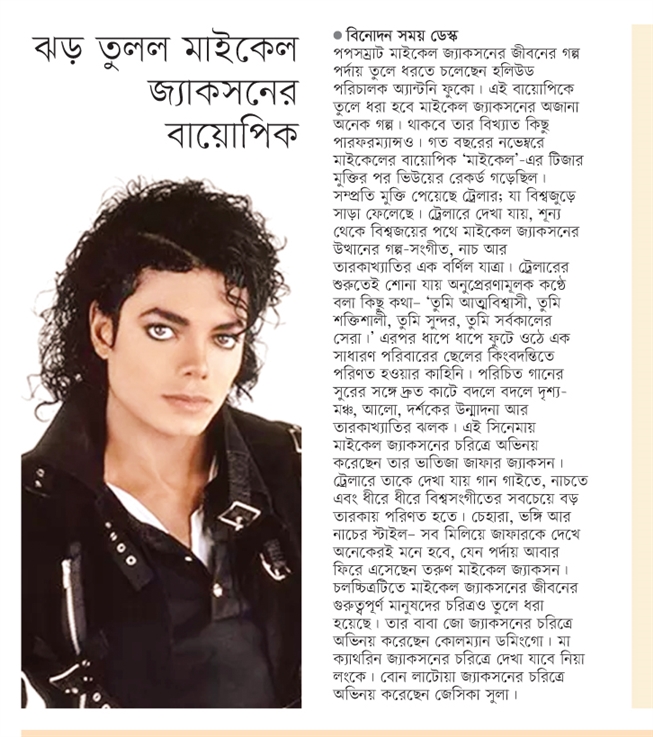 ঝড় তুলল মাইকেল জ্যাকসনের বায়োপিক

• বিনোদন সময় ডেস্ক

পপসম্রাট মাইকেল জ্যাকসনের জীবনের গল্প পর্দায় তুলে ধরতে চলেছেন হলিউড পরিচালক অ্যান্টনি ফুকো। এই বায়োপিকে তুলে ধরা হবে মাইকেল জ্যাকসনের অজানা অনেক গল্প। থাকবে তার বিখ্যাত কিছু পারফরম্যান্সও। গত বছরের নভেম্বরে মাইকেলের বায়োপিক 'মাইকেল'-এর টিজার মুক্তির পর ভিউয়ের রেকর্ড গড়েছিল। সম্প্রতি মুক্তি পেয়েছে ট্রেলার; যা বিশ্বজুড়ে সাড়া ফেলেছে। ট্রেলারে দেখা যায়, শূন্য থেকে বিশ্বজয়ের পথে মাইকেল জ্যাকসনের উত্থানের গল্প-সংগীত, নাচ আর তারকাখ্যাতির এক বর্ণিল যাত্রা। ট্রেলারের শুরুতেই শোনা যায় অনুপ্রেরণামূলক কণ্ঠে বলা কিছু কথা- 'তুমি আত্মবিশ্বাসী, তুমি শক্তিশালী, তুমি সুন্দর, তুমি সর্বকালের সেরা।' এরপর ধাপে ধাপে ফুটে ওঠে এক সাধারণ পরিবারের ছেলের কিংবদন্তিতে পরিণত হওয়ার কাহিনি। পরিচিত গানের সুরের সঙ্গে দ্রুত কাটে বদলে বদলে দৃশ্য-মঞ্চ, আলো, দর্শকের উন্মাদনা আর তারকাখ্যাতির ঝলক। এই সিনেমায় মাইকেল জ্যাকসনের চরিত্রে অভিনয় করেছেন তার ভাতিজা জাফার জ্যাকসন। ট্রেলারে তাকে দেখা যায় গান গাইতে, নাচতে এবং ধীরে ধীরে বিশ্বসংগীতের সবচেয়ে বড় তারকায় পরিণত হতে। চেহারা, ভঙ্গি আর নাচের স্টাইল- সব মিলিয়ে জাফারকে দেখে অনেকেরই মনে হবে, যেন পর্দায় আবার ফিরে এসেছেন তরুণ মাইকেল জ্যাকসন। চলচ্চিত্রটিতে মাইকেল জ্যাকসনের জীবনের গুরুত্বপূর্ণ মানুষদের চরিত্রও তুলে ধরা হয়েছে। তার বাবা জো জ্যাকসনের চরিত্রে অভিনয় করেছেন কোলম্যান ডমিংগো। মা ক্যাথরিন জ্যাকসনের চরিত্রে দেখা যাবে নিয়া লংকে। বোন লাটোয়া জ্যাকসনের চরিত্রে অভিনয় করেছেন জেসিকা সুলা।